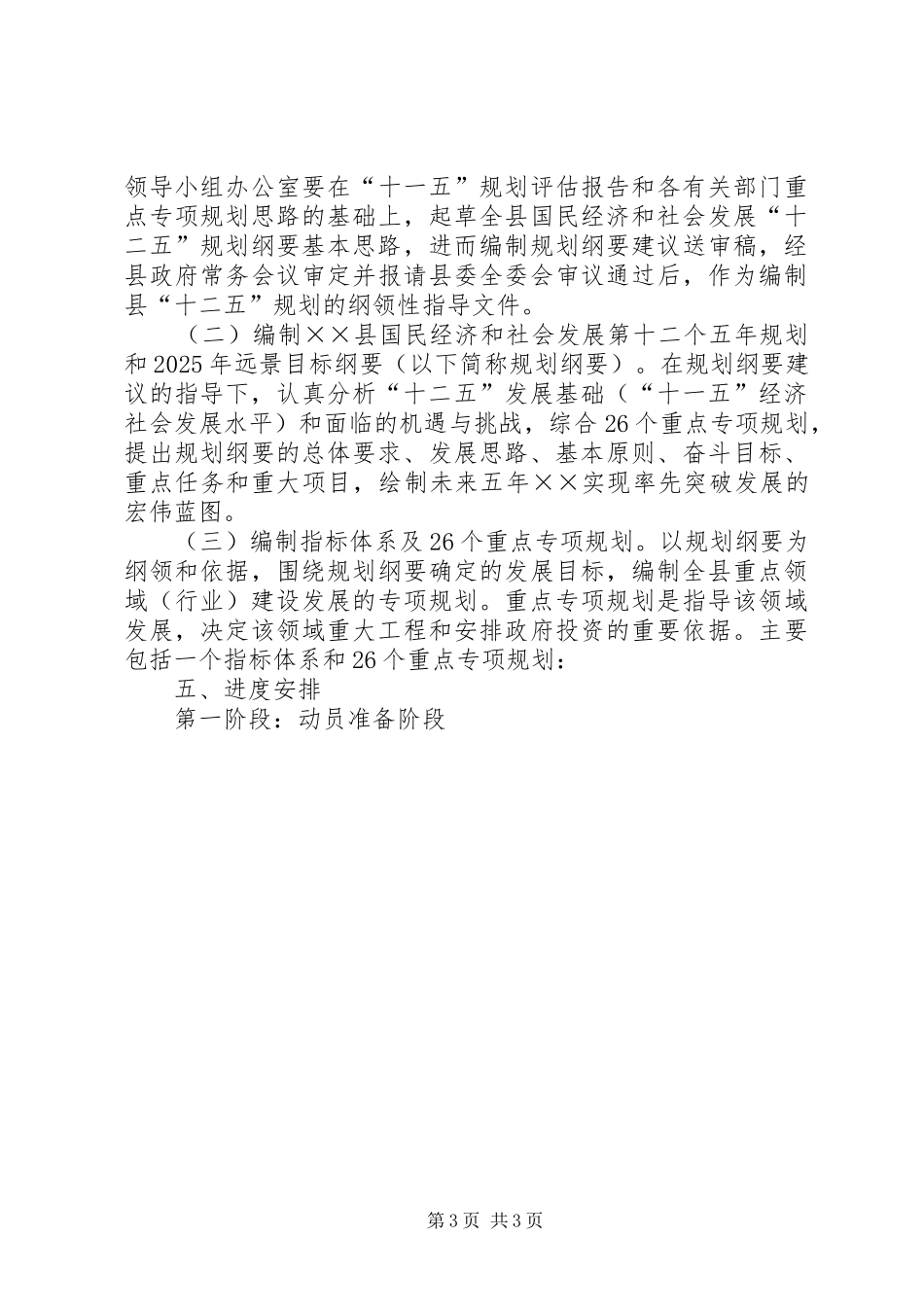 领导小组办公室要在“十一五”规划评估报告和各有关部门重点专项规划思路的基础上，起草全县国民经济和社会发展“十二五”规划纲要基本思路，进而编制规划纲要建议送审稿，经县政府常务会议审定并报请县委全委会审议通过后，作为编制县“十二五”规划的纲领性指导文件。

（二）编制××县国民经济和社会发展第十二个五年规划和2025年远景目标纲要（以下简称规划纲要）。在规划纲要建议的指导下，认真分析“十二五”发展基础（“十一五”经济社会发展水平）和面临的机遇与挑战，综合26个重点专项规划，提出规划纲要的总体要求、发展思路、基本原则、奋斗目标、重点任务和重大项目，绘制未来五年××实现率先突破发展的宏伟蓝图。

（三）编制指标体系及26个重点专项规划。以规划纲要为纲领和依据，围绕规划纲要确定的发展目标，编制全县重点领域（行业）建设发展的专项规划。重点专项规划是指导该领域发展，决定该领域重大工程和安排政府投资的重要依据。主要包括一个指标体系和26个重点专项规划：

五、进度安排

第一阶段：动员准备阶段

第3页 共3页